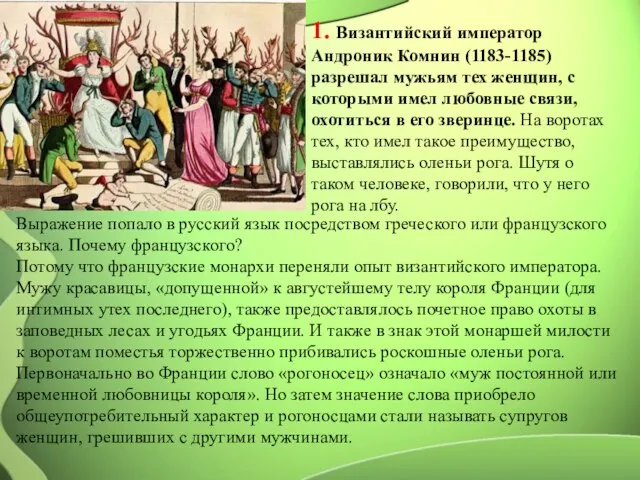 1. Византийский император Андроник Комнин (1183-1185) разрешал мужьям тех женщин, с которыми имел любовные связи, охотиться в его зверинце. На воротах тех, кто имел такое преимущество, выставлялись оленьи рога. Шутя о таком человеке, говорили, что у него рога на лбу.

Выражение попало в русский язык посредством греческого или французского языка. Почему французского?
Потому что французские монархи переняли опыт византийского императора. Мужу красавицы, «допущенной» к августейшему телу короля Франции (для интимных утех последнего), также предоставлялось почетное право охоты в заповедных лесах и угодьях Франции. И также в знак этой монаршей милости к воротам поместья торжественно прибивались роскошные оленьи рога. Первоначально во Франции слово «рогоносец» означало «муж постоянной или временной любовницы короля». Но затем значение слова приобрело общеупотребительный характер и рогоносцами стали называть супругов женщин, грешивших с другими мужчинами.